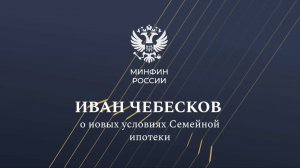 МИНФИН
РОССИИ

ИВАН ЧЕБЕСКОВ

о новых условиях Семейной ипотеки